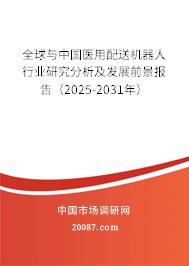 全球与中国医用配送机器人行业研究分析及发展前景报告（2025-2031年）

中国市场调研网

20087.com